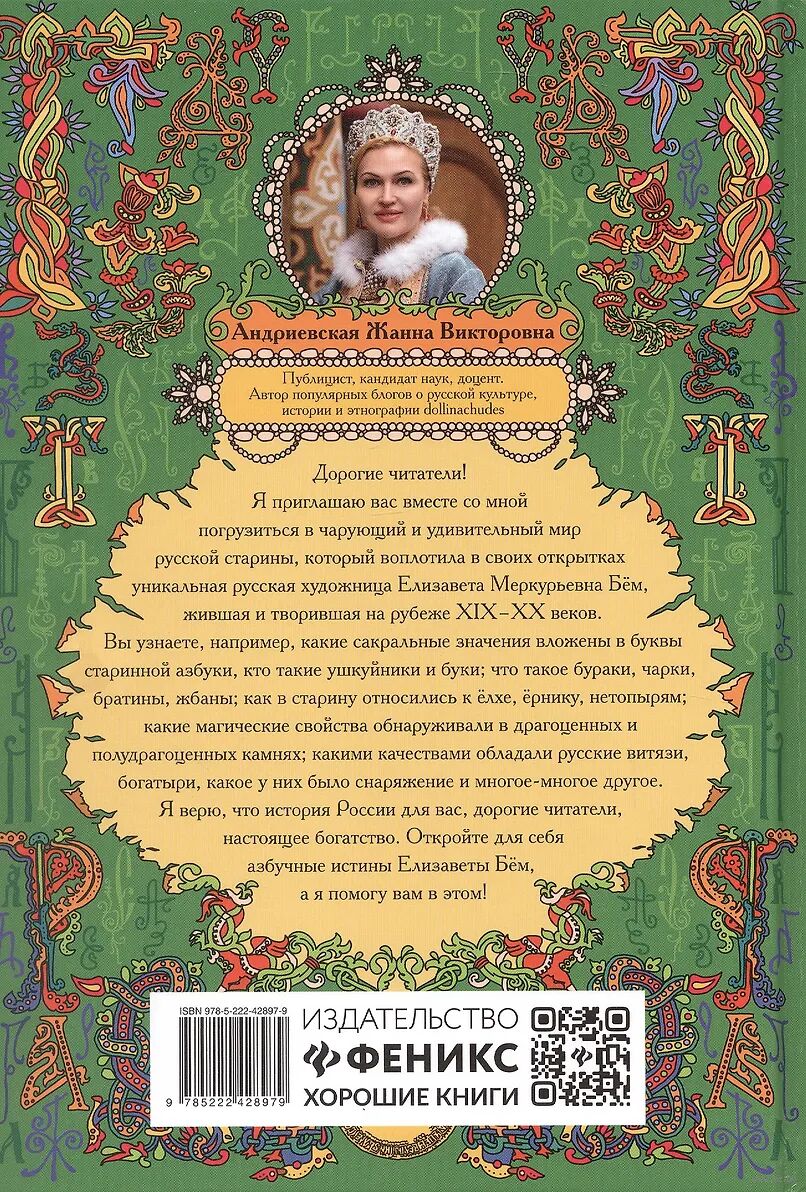 Андриевская Жанна Викторовна

Публицист, кандидат наук, доцент. Автор популярных блогов о русской культуре, истории и этнографии dollinachudes

Дорогие читатели!
Я приглашаю вас вместе со мной погрузиться в чарующий и удивительный мир русской старины, который воплотила в своих открытках уникальная русская художница Елизавета Меркурьевна Бём, жившая и творившая на рубеже XIX–XX веков.
Вы узнаете, например, какие сакральные значения вложены в буквы старинной азбуки, кто такие ушкуйники и буки; что такое бураки, чарки, братины, жбаны; как в старину относились к ёлхе, ёрнику, нетопырям; какие магические свойства обнаруживали в драгоценных и полудрагоценных камнях; какими качествами обладали русские витязи, богатыри, какое у них было снаряжение и многое-многое другое.
Я верю, что история России для вас, дорогие читатели, настоящее богатство. Откройте для себя азбучные истины Елизаветы Бём, а я помогу вам в этом!

ISBN 978-5-222-42897-9

9 785222 428979

ИЗДАТЕЛЬСТВО
ФЕНИКС
ХОРОШИЕ КНИГИ